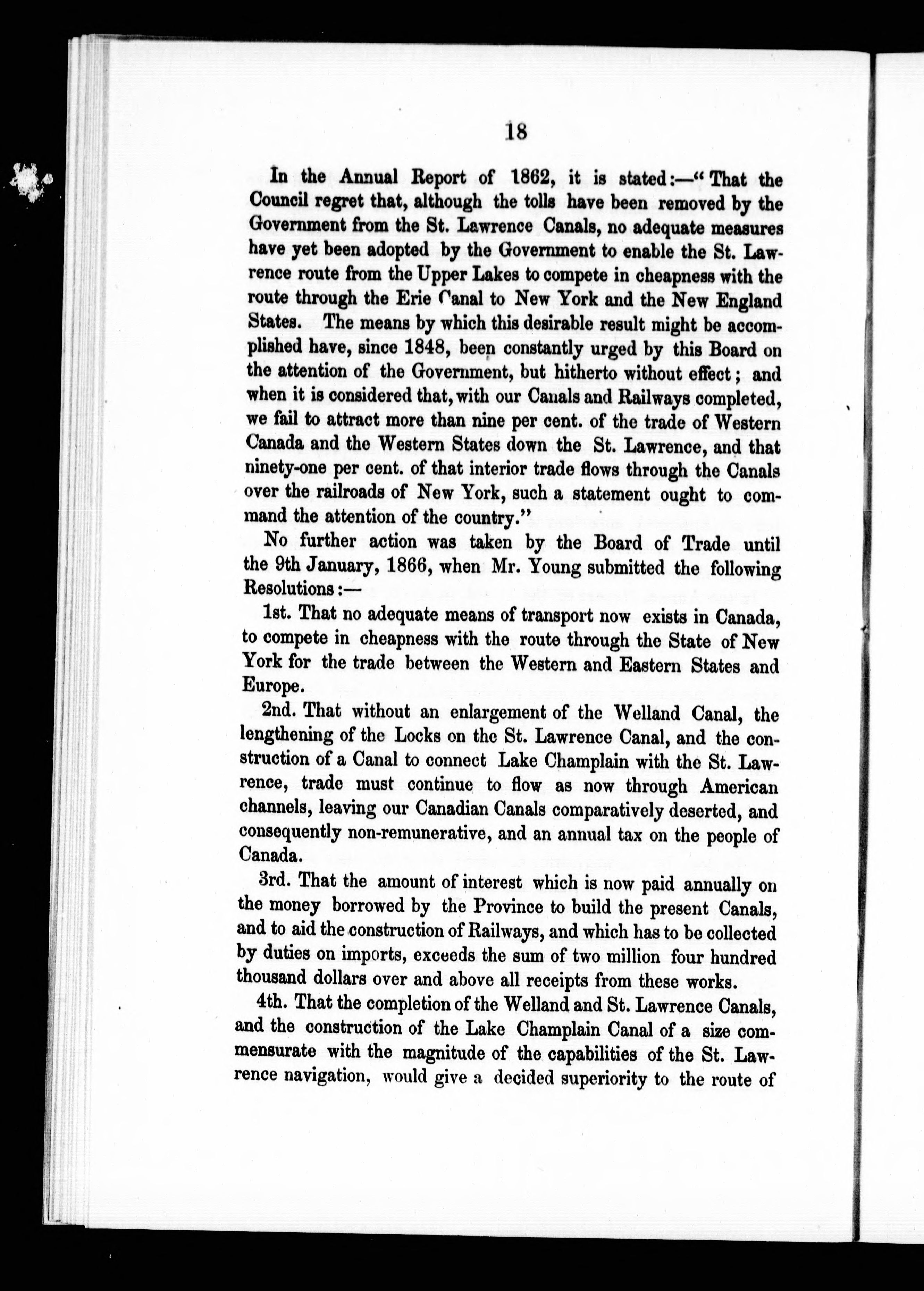 18

In the Annual Report of 1862, it is stated:—"That the Council regret that, although the tolls have been removed by the Government from the St. Lawrence Canals, no adequate measures have yet been adopted by the Government to enable the St. Lawrence route from the Upper Lakes to compete in cheapness with the route through the Erie Canal to New York and the New England States. The means by which this desirable result might be accomplished have, since 1848, been constantly urged by this Board on the attention of the Government, but hitherto without effect; and when it is considered that, with our Canals and Railways completed, we fail to attract more than nine per cent. of the trade of Western Canada and the Western States down the St. Lawrence, and that ninety-one per cent. of that interior trade flows through the Canals over the railroads of New York, such a statement ought to command the attention of the country."

No further action was taken by the Board of Trade until the 9th January, 1866, when Mr. Young submitted the following Resolutions:—

1st. That no adequate means of transport now exists in Canada, to compete in cheapness with the route through the State of New York for the trade between the Western and Eastern States and Europe.

2nd. That without an enlargement of the Welland Canal, the lengthening of the Locks on the St. Lawrence Canal, and the construction of a Canal to connect Lake Champlain with the St. Lawrence, trade must continue to flow as now through American channels, leaving our Canadian Canals comparatively deserted, and consequently non-remunerative, and an annual tax on the people of Canada.

3rd. That the amount of interest which is now paid annually on the money borrowed by the Province to build the present Canals, and to aid the construction of Railways, and which has to be collected by duties on imports, exceeds the sum of two million four hundred thousand dollars over and above all receipts from these works.

4th. That the completion of the Welland and St. Lawrence Canals, and the construction of the Lake Champlain Canal of a size commensurate with the magnitude of the capabilities of the St. Lawrence navigation, would give a decided superiority to the route of